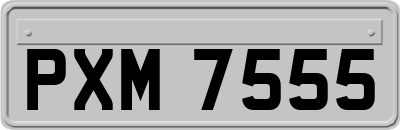 PXM 7555